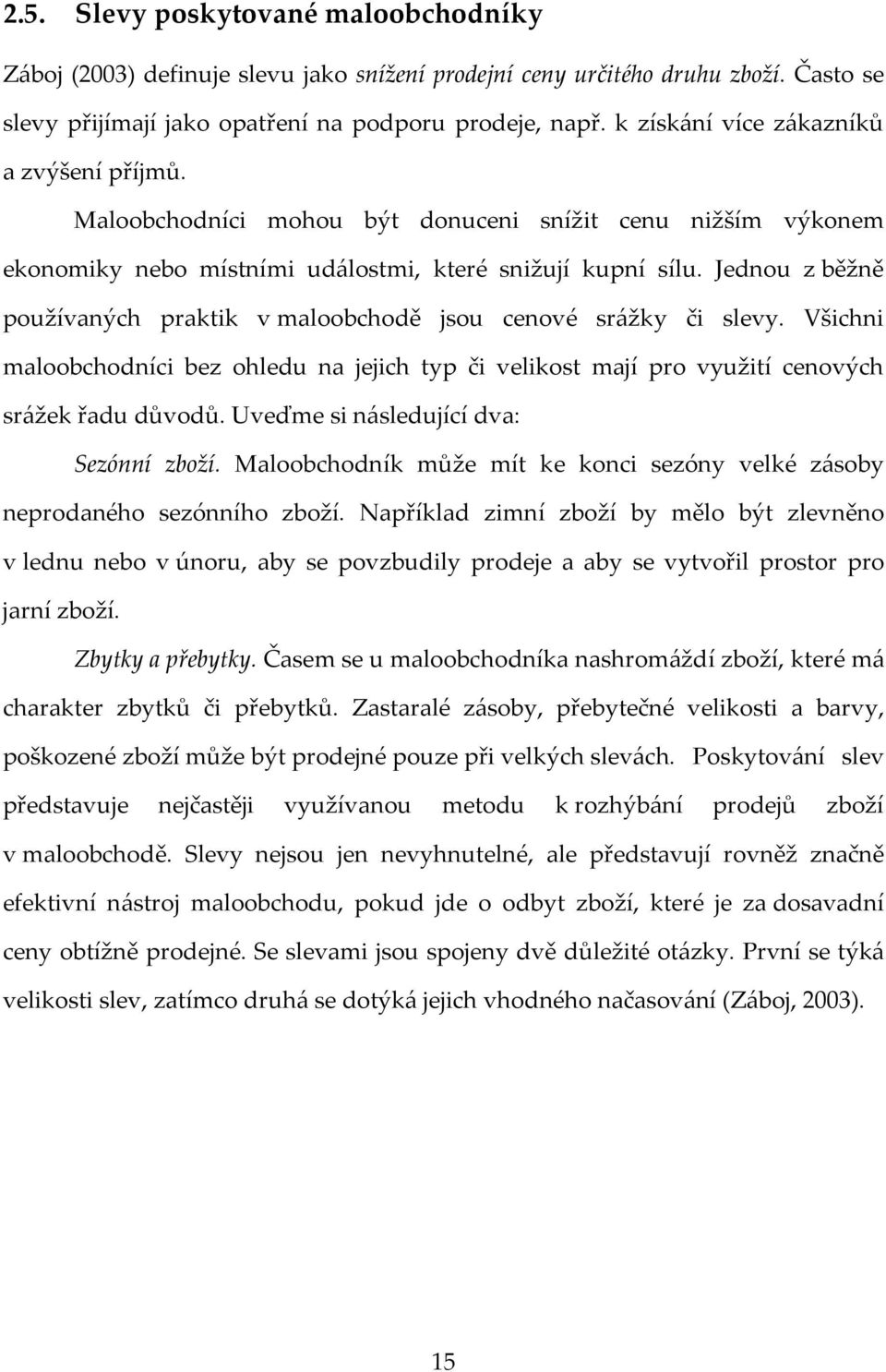 2.5. Slevy poskytované maloobchodníky

Záboj (2003) definuje slevu jako snížení prodejní ceny určitého druhu zboží. Často se slevy přijímají jako opatření na podporu prodeje, např. k získání více zákazníků a zvýšení příjmů.

Maloobchodníci mohou být donuceni snížit cenu nižším výkonem ekonomiky nebo místními událostmi, které snižují kupní sílu. Jednou z běžně používaných praktik v maloobchodě jsou cenové srážky či slevy. Všichni maloobchodníci bez ohledu na jejich typ či velikost mají pro využití cenových srážek řadu důvodů. Uveďme si následující dva:

Sezónní zboží. Maloobchodník může mít ke konci sezóny velké zásoby neprodaného sezónního zboží. Například zimní zboží by mělo být zlevněno v lednu nebo v únoru, aby se povzbudily prodeje a aby se vytvořil prostor pro jarní zboží.

Zbytky a přebytky. Časem se u maloobchodníka nashromáždí zboží, které má charakter zbytků či přebytků. Zastaralé zásoby, přebytečné velikosti a barvy, poškozené zboží může být prodejné pouze při velkých slevách. Poskytování slev představuje nejčastěji využívanou metodu k rozhýbání prodejů zboží v maloobchodě. Slevy nejsou jen nevyhnutelné, ale představují rovněž značně efektivní nástroj maloobchodu, pokud jde o odbyt zboží, které je za dosavadní ceny obtížně prodejné. Se slevami jsou spojeny dvě důležité otázky. První se týká velikosti slev, zatímco druhá se dotýká jejich vhodného načasování (Záboj, 2003).

15